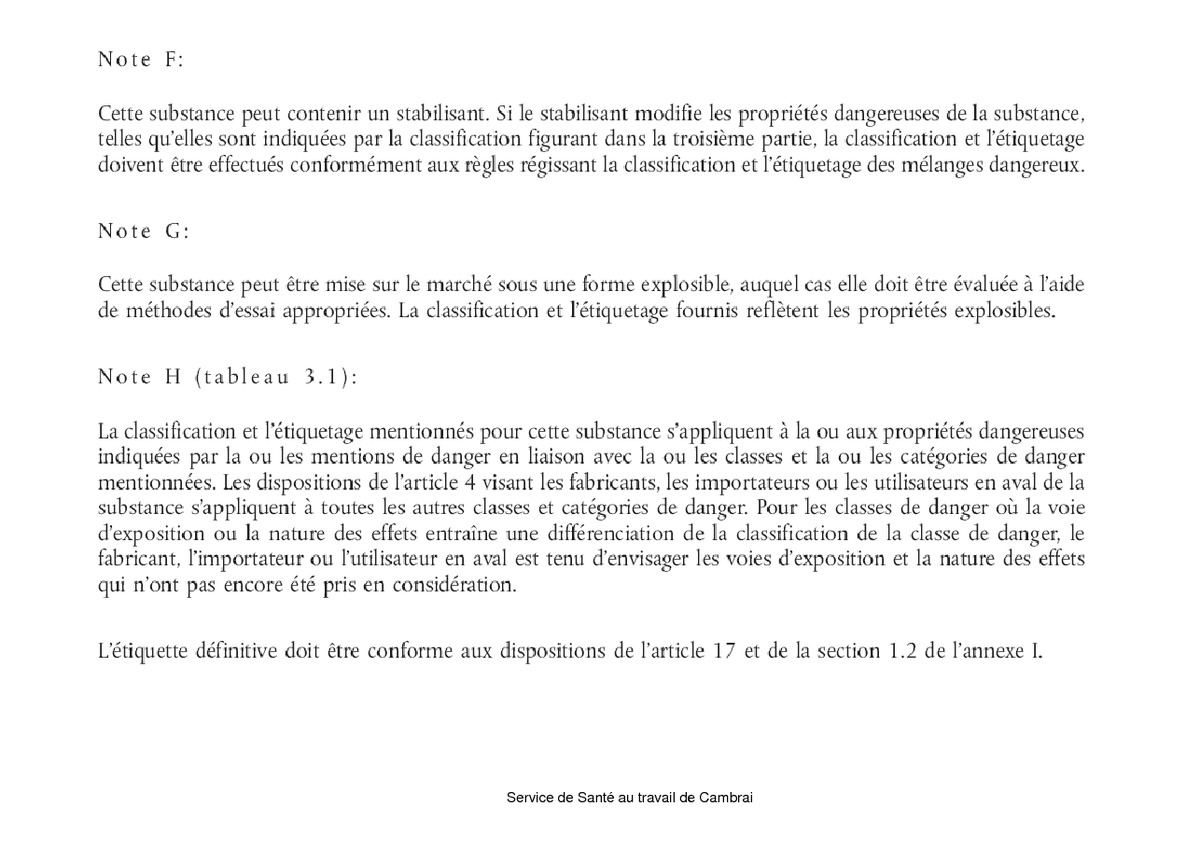 Note F:

Cette substance peut contenir un stabilisant. Si le stabilisant modifie les propriétés dangereuses de la substance, telles qu'elles sont indiquées par la classification figurant dans la troisième partie, la classification et l'étiquetage doivent être effectués conformément aux règles régissant la classification et l'étiquetage des mélanges dangereux.

Note G:

Cette substance peut être mise sur le marché sous une forme explosible, auquel cas elle doit être évaluée à l'aide de méthodes d'essai appropriées. La classification et l'étiquetage fournis reflètent les propriétés explosibles.

Note H (tableau 3.1):

La classification et l'étiquetage mentionnés pour cette substance s'appliquent à la ou aux propriétés dangereuses indiquées par la ou les mentions de danger en liaison avec la ou les classes et la ou les catégories de danger mentionnées. Les dispositions de l'article 4 visant les fabricants, les importateurs ou les utilisateurs en aval de la substance s'appliquent à toutes les autres classes et catégories de danger. Pour les classes de danger où la voie d'exposition ou la nature des effets entraîne une différenciation de la classification de la classe de danger, le fabricant, l'importateur ou l'utilisateur en aval est tenu d'envisager les voies d'exposition et la nature des effets qui n'ont pas encore été pris en considération.

L'étiquette définitive doit être conforme aux dispositions de l'article 17 et de la section 1.2 de l'annexe I.

Service de Santé au travail de Cambrai